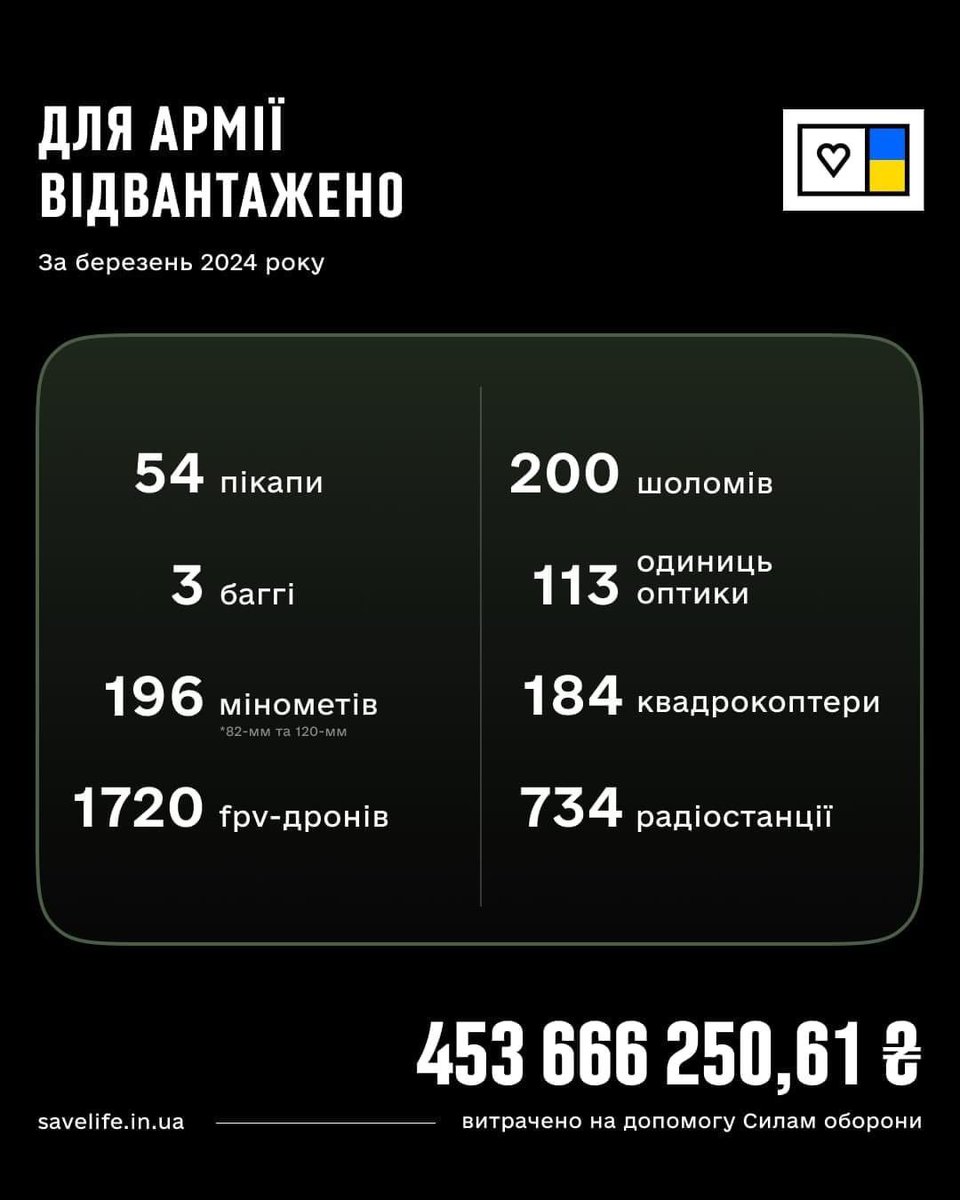 ДЛЯ АРМІЇ ВІДВАНТАЖЕНО

За березень 2024 року

54 пікапи

3 баггі

196 мінометів
*82-мм та 120-мм

1720 fpv-дронів

200 шоломів

113 одиниць оптики

184 квадрокоптери

734 радіостанції

453 666 250,61 ₴

savelife.in.ua

витрачено на допомогу Силам оборони